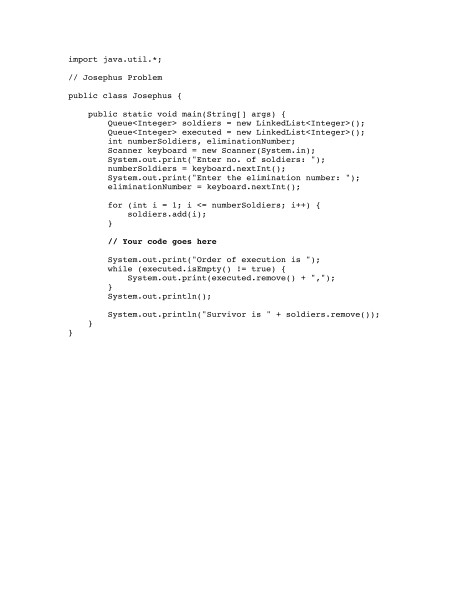 import java.util.*;

// Josephus Problem

public class Josephus {

    public static void main(String[] args) {
        Queue<Integer> soldiers = new LinkedList<Integer>();
        Queue<Integer> executed = new LinkedList<Integer>();
        int numberSoldiers, eliminationNumber;
        Scanner keyboard = new Scanner(System.in);
        System.out.print("Enter no. of soldiers: ");
        numberSoldiers = keyboard.nextInt();
        System.out.print("Enter the elimination number: ");
        eliminationNumber = keyboard.nextInt();

        for (int i = 1; i <= numberSoldiers; i++) {
            soldiers.add(i);
        }

        // Your code goes here

        System.out.print("Order of execution is ");
        while (executed.isEmpty() != true) {
            System.out.print(executed.remove() + ",");
        }
        System.out.println();

        System.out.println("Survivor is " + soldiers.remove());
    }
}